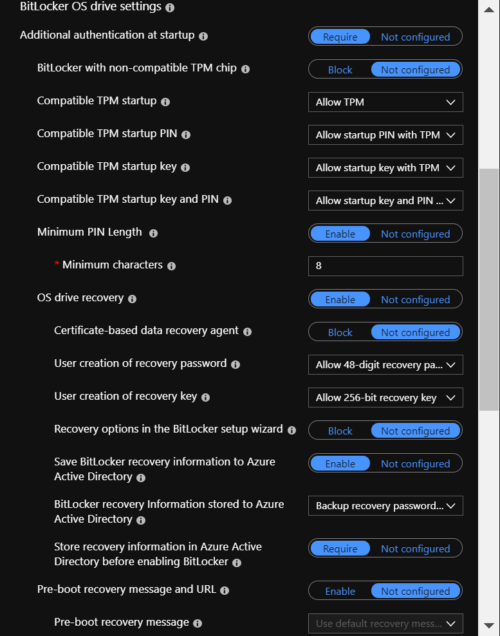 BitLocker OS drive settings

Additional authentication at startup
Require Not configured

BitLocker with non-compatible TPM chip
Block Not configured

Compatible TPM startup
Allow TPM

Compatible TPM startup PIN
Allow startup PIN with TPM

Compatible TPM startup key
Allow startup key with TPM

Compatible TPM startup key and PIN
Allow startup key and PIN ...

Minimum PIN Length
Enable Not configured

* Minimum characters
8

OS drive recovery
Enable Not configured

Certificate-based data recovery agent
Block Not configured

User creation of recovery password
Allow 48-digit recovery pa...

User creation of recovery key
Allow 256-bit recovery key

Recovery options in the BitLocker setup wizard
Block Not configured

Save BitLocker recovery information to Azure Active Directory
Enable Not configured

BitLocker recovery Information stored to Azure Active Directory
Backup recovery password...

Store recovery information in Azure Active Directory before enabling BitLocker
Require Not configured

Pre-boot recovery message and URL
Enable Not configured

Pre-boot recovery message
Use default recovery mess...